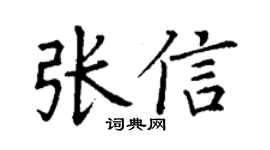 张信

词典网